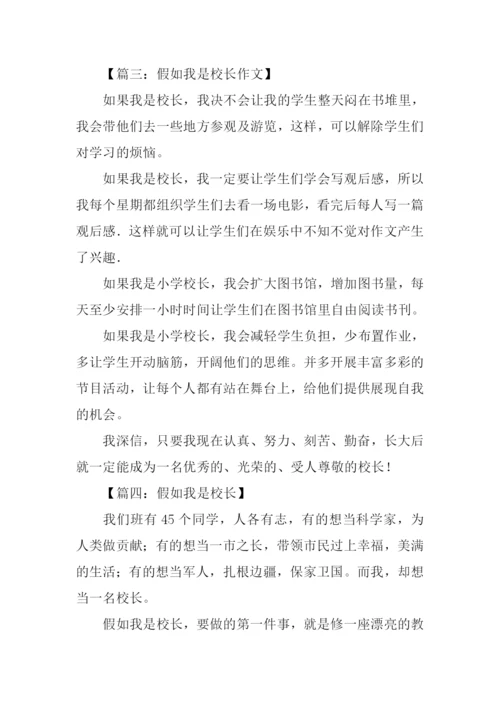 【篇三：假如我是校长作文】

如果我是校长，我决不会让我的学生整天闷在书堆里，我会带他们去一些地方参观及游览，这样，可以解除学生们对学习的烦恼。

如果我是校长，我一定要让学生们学会写观后感，所以我每个星期都组织学生们去看一场电影，看完后每人写一篇观后感．这样就可以让学生们在娱乐中不知不觉对作文产生了兴趣．

如果我是小学校长，我会扩大图书馆，增加图书量，每天至少安排一小时时间让学生们在图书馆里自由阅读书刊。

如果我是小学校长，我会减轻学生负担，少布置作业，多让学生开动脑筋，开阔他们的思维。并多开展丰富多彩的节目活动，让每个人都有站在舞台上，给他们提供展现自我的机会。

我深信，只要我现在认真、努力、刻苦、勤奋，长大后就一定能成为一名优秀的、光荣的、受人尊敬的校长！

【篇四：假如我是校长】

我们班有 45 个同学，人各有志，有的想当科学家，为人类做贡献；有的想当一市之长，带领市民过上幸福，美满的生活；有的想当军人，扎根边疆，保家卫国。而我，却想当一名校长。

假如我是校长，要做的第一件事，就是修一座漂亮的教